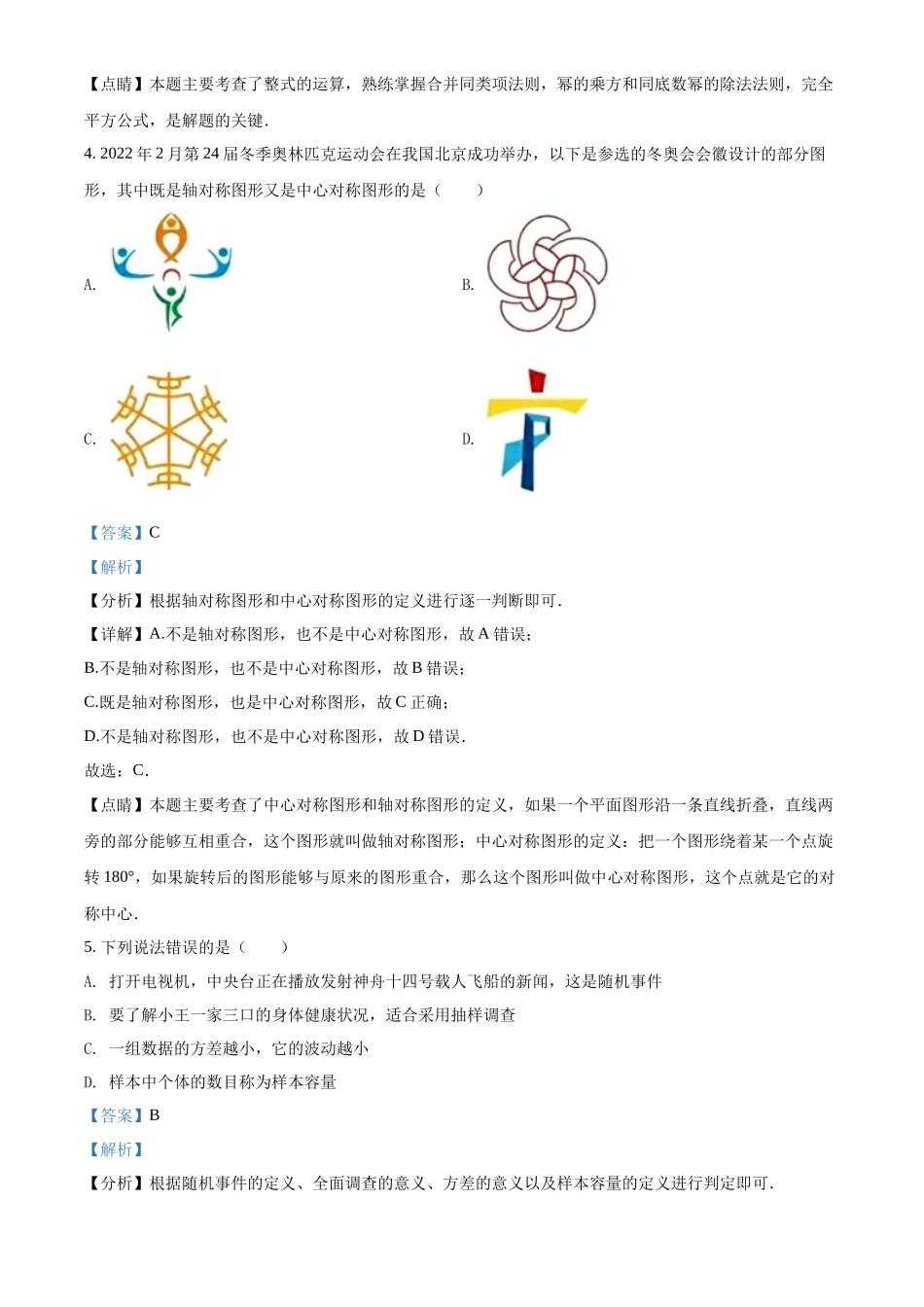 【点睛】本题主要考查了整式的运算，熟练掌握合并同类项法则，幂的乘方和同底数幂的除法法则，完全平方公式，是解题的关键．

4. 2022 年 2 月第 24 届冬季奥林匹克运动会在我国北京成功举办，以下是参选的冬奥会会徽设计的部分图形，其中既是轴对称图形又是中心对称图形的是（　　）

A.

B.

C.

D.

【答案】C

【解析】

【分析】根据轴对称图形和中心对称图形的定义进行逐一判断即可．

【详解】A.不是轴对称图形，也不是中心对称图形，故 A 错误；

B.不是轴对称图形，也不是中心对称图形，故 B 错误；

C.既是轴对称图形，也是中心对称图形，故 C 正确；

D.不是轴对称图形，也不是中心对称图形，故 D 错误．

故选：C．

【点睛】本题主要考查了中心对称图形和轴对称图形的定义，如果一个平面图形沿一条直线折叠，直线两旁的部分能够互相重合，这个图形就叫做轴对称图形；中心对称图形的定义：把一个图形绕着某一个点旋转 180°，如果旋转后的图形能够与原来的图形重合，那么这个图形叫做中心对称图形，这个点就是它的对称中心．

5. 下列说法错误的是（　　）

A. 打开电视机，中央台正在播放发射神舟十四号载人飞船的新闻，这是随机事件

B. 要了解小王一家三口的身体健康状况，适合采用抽样调查

C. 一组数据的方差越小，它的波动越小

D. 样本中个体的数目称为样本容量

【答案】B

【解析】

【分析】根据随机事件的定义、全面调查的意义、方差的意义以及样本容量的定义进行判定即可．